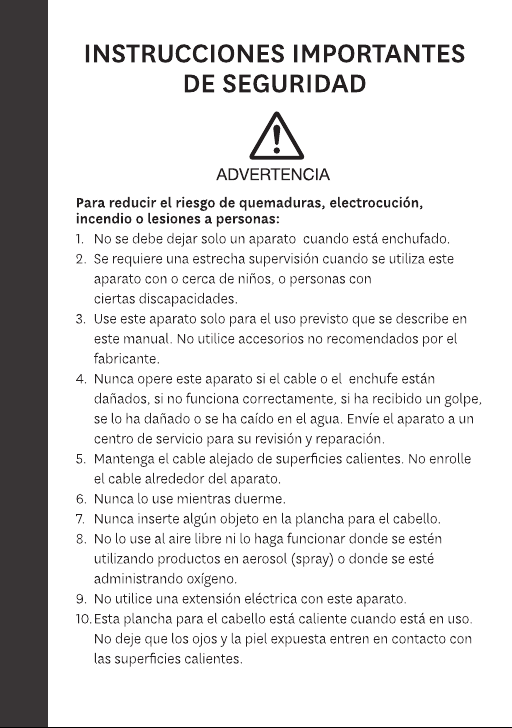 INSTRUCCIONES IMPORTANTES DE SEGURIDAD

ADVERTENCIA

Para reducir el riesgo de quemaduras, electrocución, incendio o lesiones a personas:

1. No se debe dejar solo un aparato cuando está enchufado.
2. Se requiere una estrecha supervisión cuando se utiliza este aparato con o cerca de niños, o personas con ciertas discapacidades.
3. Use este aparato solo para el uso previsto que se describe en este manual. No utilice accesorios no recomendados por el fabricante.
4. Nunca opere este aparato si el cable o el enchufe están dañados, si no funciona correctamente, si ha recibido un golpe, se lo ha dañado o se ha caído en el agua. Envíe el aparato a un centro de servicio para su revisión y reparación.
5. Mantenga el cable alejado de superficies calientes. No enrolle el cable alrededor del aparato.
6. Nunca lo use mientras duerme.
7. Nunca inserte algún objeto en la plancha para el cabello.
8. No lo use al aire libre ni lo haga funcionar donde se estén utilizando productos en aerosol (spray) o donde se esté administrando oxígeno.
9. No utilice una extensión eléctrica con este aparato.
10. Esta plancha para el cabello está caliente cuando está en uso. No deje que los ojos y la piel expuesta entren en contacto con las superficies calientes.